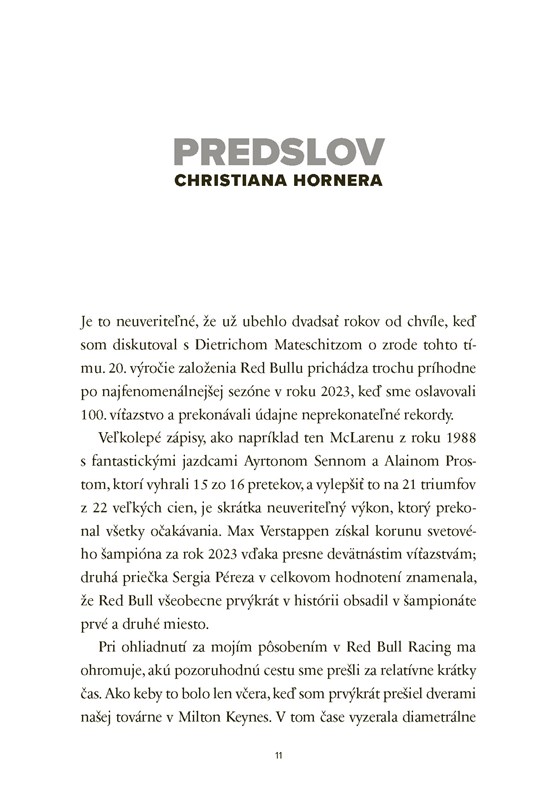 PREDSLOV
CHRISTIANA HORNERA

Je to neuveriteľné, že už ubehlo dvadsať rokov od chvíle, keď som diskutoval s Dietrichom Mateschitzom o zrode tohto tímu. 20. výročie založenia Red Bullu prichádza trochu príhodne po najfenomenálnejšej sezóne v roku 2023, keď sme oslavovali 100. víťazstvo a prekonávali údajne neprekonateľné rekordy.

Veľkolepé zápisy, ako napríklad ten McLarenu z roku 1988 s fantastickými jazdcami Ayrtonom Sennom a Alainom Prostom, ktorí vyhrali 15 zo 16 pretekov, a vylepšiť to na 21 triumfov z 22 veľkých cien, je skrátka neuveriteľný výkon, ktorý prekonal všetky očakávania. Max Verstappen získal korunu svetového šampióna za rok 2023 vďaka presne devätnástim víťazstvám; druhá priečka Sergia Péreza v celkovom hodnotení znamenala, že Red Bull všeobecne prvýkrát v histórii obsadil v šampionáte prvé a druhé miesto.

Pri ohliadnutí za mojím pôsobením v Red Bull Racing ma ohromuje, akú pozoruhodnú cestu sme prešli za relatívne krátky čas. Ako keby to bolo len včera, keď som prvýkrát prešiel dverami našej továrne v Milton Keynes. V tom čase vyzerala diametrálne

11